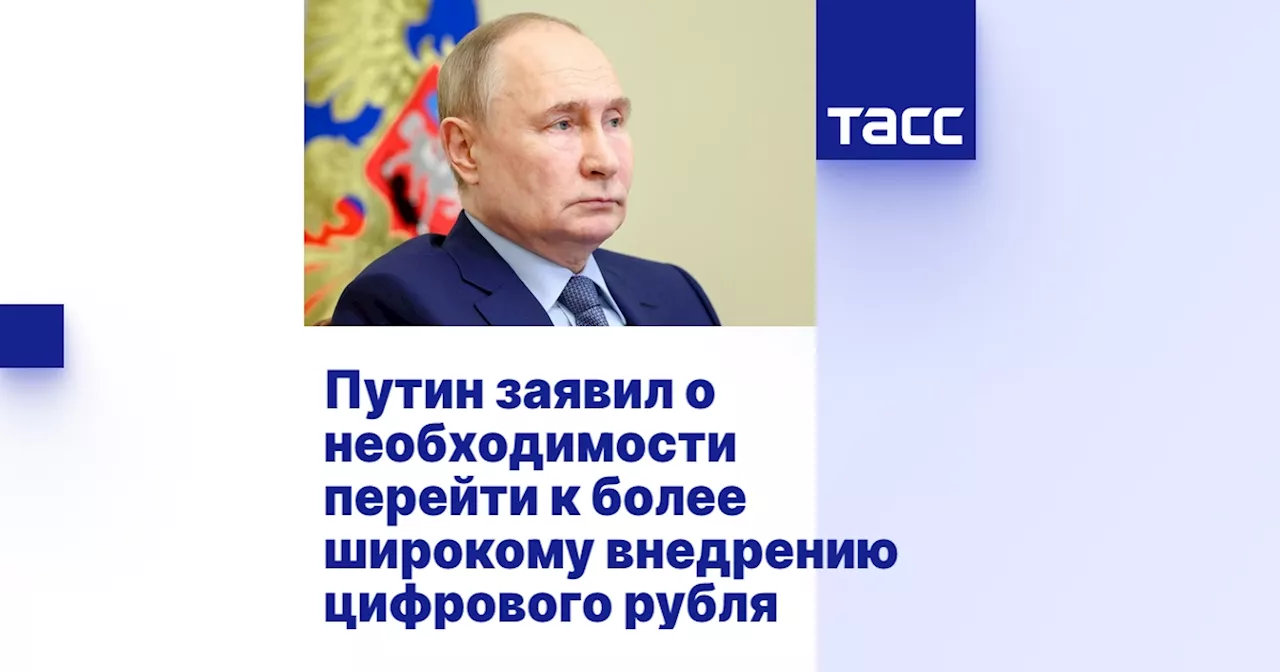 ТАСС

Путин заявил о необходимости перейти к более широкому внедрению цифрового рубля